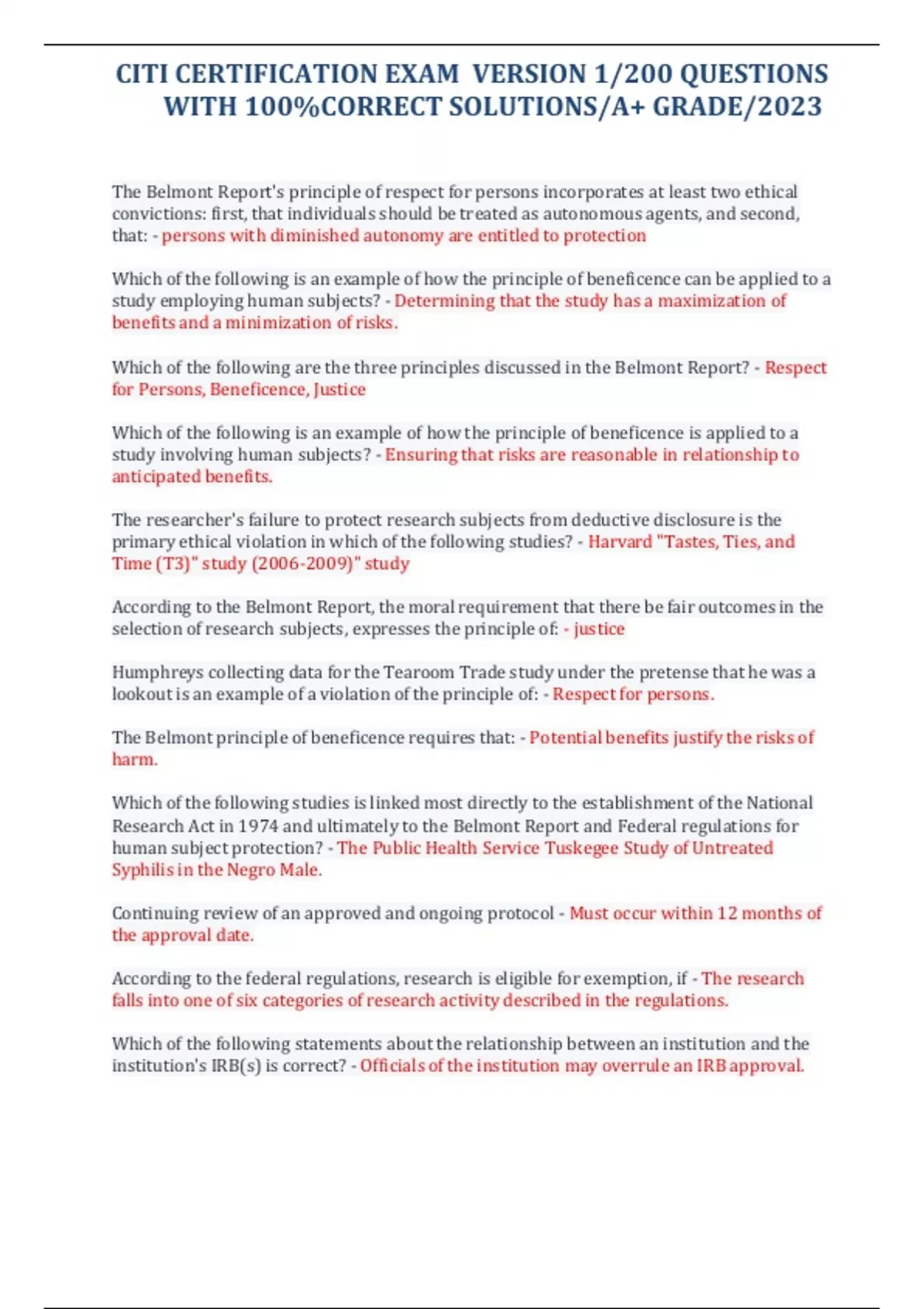 CITI CERTIFICATION EXAM VERSION 1/200 QUESTIONS WITH 100%CORRECT SOLUTIONS/A+ GRADE/2023

The Belmont Report's principle of respect for persons incorporates at least two ethical convictions: first, that individuals should be treated as autonomous agents, and second, that: - persons with diminished autonomy are entitled to protection

Which of the following is an example of how the principle of beneficence can be applied to a study employing human subjects? - Determining that the study has a maximization of benefits and a minimization of risks.

Which of the following are the three principles discussed in the Belmont Report? - Respect for Persons, Beneficence, Justice

Which of the following is an example of how the principle of beneficence is applied to a study involving human subjects? - Ensuring that risks are reasonable in relationship to anticipated benefits.

The researcher's failure to protect research subjects from deductive disclosure is the primary ethical violation in which of the following studies? - Harvard "Tastes, Ties, and Time (T3)" study (2006-2009)" study

According to the Belmont Report, the moral requirement that there be fair outcomes in the selection of research subjects, expresses the principle of: - justice

Humphreys collecting data for the Tearoom Trade study under the pretense that he was a lookout is an example of a violation of the principle of: - Respect for persons.

The Belmont principle of beneficence requires that: - Potential benefits justify the risks of harm.

Which of the following studies is linked most directly to the establishment of the National Research Act in 1974 and ultimately to the Belmont Report and Federal regulations for human subject protection? - The Public Health Service Tuskegee Study of Untreated Syphilis in the Negro Male.

Continuing review of an approved and ongoing protocol - Must occur within 12 months of the approval date.

According to the federal regulations, research is eligible for exemption, if - The research falls into one of six categories of research activity described in the regulations.

Which of the following statements about the relationship between an institution and the institution's IRB(s) is correct? - Officials of the institution may overrule an IRB approval.